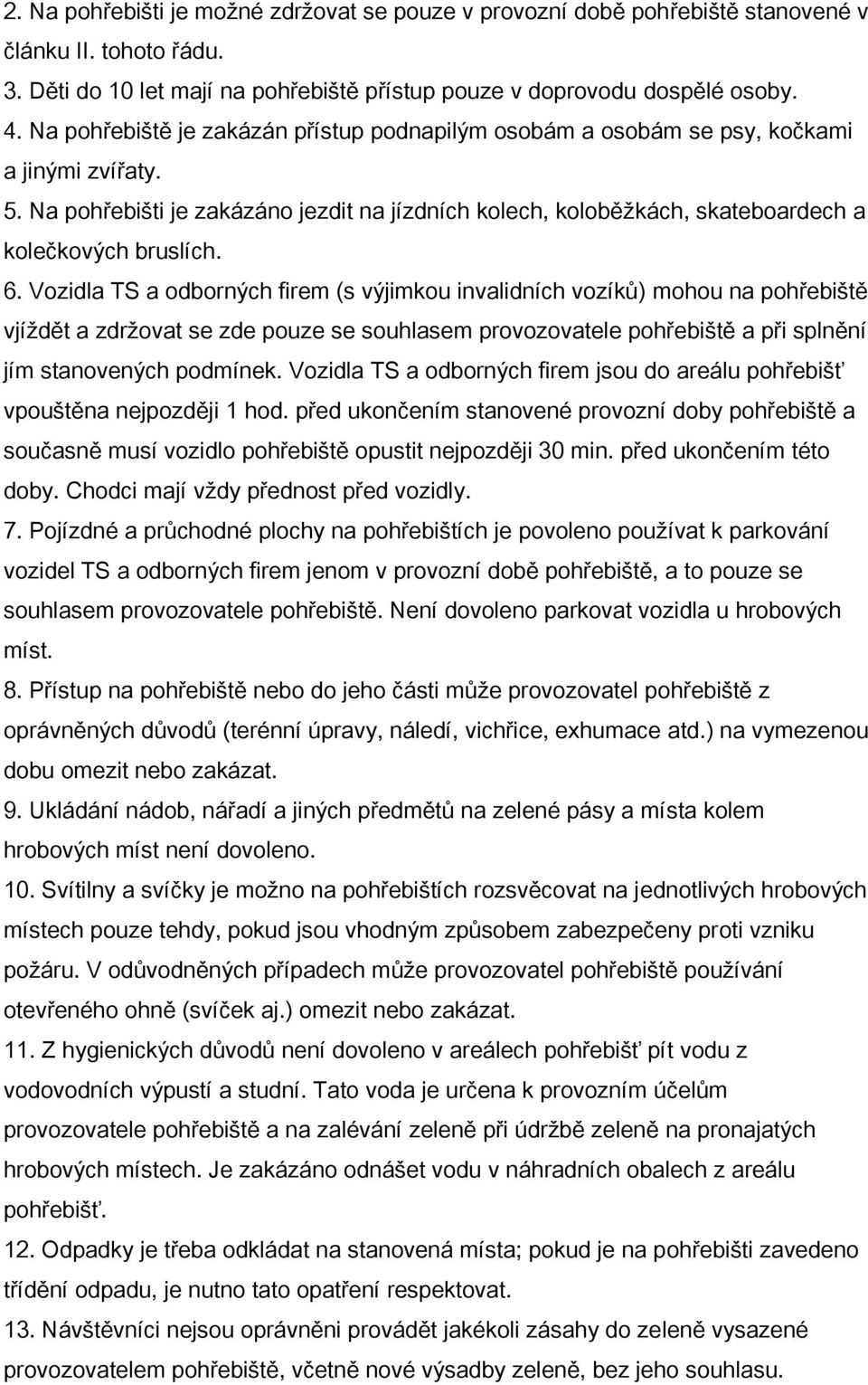 2. Na pohřebišti je možné zdržovat se pouze v provozní době pohřebiště stanovené v článku II. tohoto řádu.
3. Děti do 10 let mají na pohřebiště přístup pouze v doprovodu dospělé osoby.
4. Na pohřebiště je zakázán přístup podnapilým osobám a osobám se psy, kočkami a jinými zvířaty.
5. Na pohřebišti je zakázáno jezdit na jízdních kolech, koloběžkách, skateboardech a kolečkových bruslích.
6. Vozidla TS a odborných firem (s výjimkou invalidních vozíků) mohou na pohřebiště vjíždět a zdržovat se zde pouze se souhlasem provozovatele pohřebiště a při splnění jím stanovených podmínek. Vozidla TS a odborných firem jsou do areálu pohřebišť vpouštěna nejpozději 1 hod. před ukončením stanovené provozní doby pohřebiště a současně musí vozidlo pohřebiště opustit nejpozději 30 min. před ukončením této doby. Chodci mají vždy přednost před vozidly.
7. Pojízdné a průchodné plochy na pohřebištích je povoleno používat k parkování vozidel TS a odborných firem jenom v provozní době pohřebiště, a to pouze se souhlasem provozovatele pohřebiště. Není dovoleno parkovat vozidla u hrobových míst.
8. Přístup na pohřebiště nebo do jeho části může provozovatel pohřebiště z oprávněných důvodů (terénní úpravy, náledí, vichřice, exhumace atd.) na vymezenou dobu omezit nebo zakázat.
9. Ukládání nádob, nářadí a jiných předmětů na zelené pásy a místa kolem hrobových míst není dovoleno.
10. Svítilny a svíčky je možno na pohřebištích rozsvěcovat na jednotlivých hrobových místech pouze tehdy, pokud jsou vhodným způsobem zabezpečeny proti vzniku požáru. V odůvodněných případech může provozovatel pohřebiště používání otevřeného ohně (svíček aj.) omezit nebo zakázat.
11. Z hygienických důvodů není dovoleno v areálech pohřebišť pít vodu z vodovodních výpustí a studní. Tato voda je určena k provozním účelům provozovatele pohřebiště a na zalévání zeleně při údržbě zeleně na pronajatých hrobových místech. Je zakázáno odnášet vodu v náhradních obalech z areálu pohřebišť.
12. Odpadky je třeba odkládat na stanovená místa; pokud je na pohřebišti zavedeno třídění odpadu, je nutno tato opatření respektovat.
13. Návštěvníci nejsou oprávněni provádět jakékoli zásahy do zeleně vysazené provozovatelem pohřebiště, včetně nové výsadby zeleně, bez jeho souhlasu.